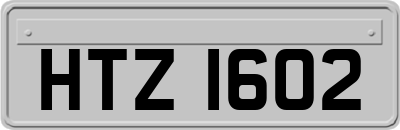 HTZ 1602